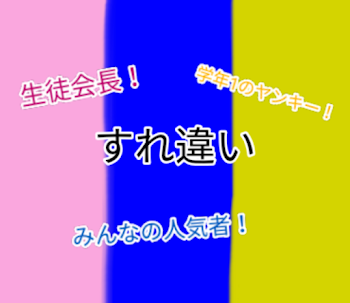 生徒会長！

学年1のヤンキー！

すれ違い

みんなの人気者！